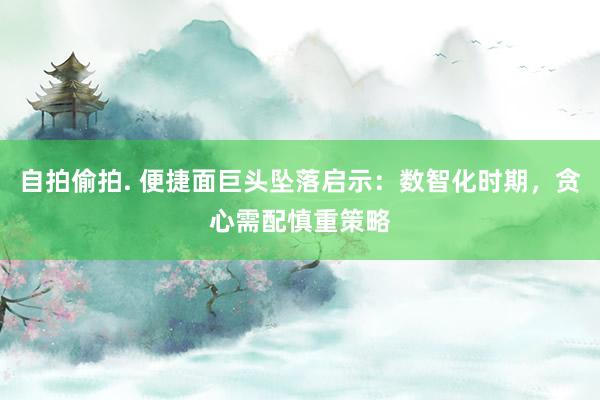 自拍偷拍. 便捷面巨头坠落启示：数智化时期，贪心需配慎重策略